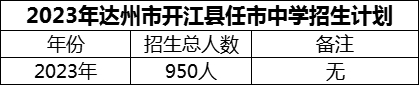 2023年达州市开江县任市中学招生计划

| 年份 | 招生总人数 | 备注 |
|---|---|---|
| 2023年 | 950人 | 无 |